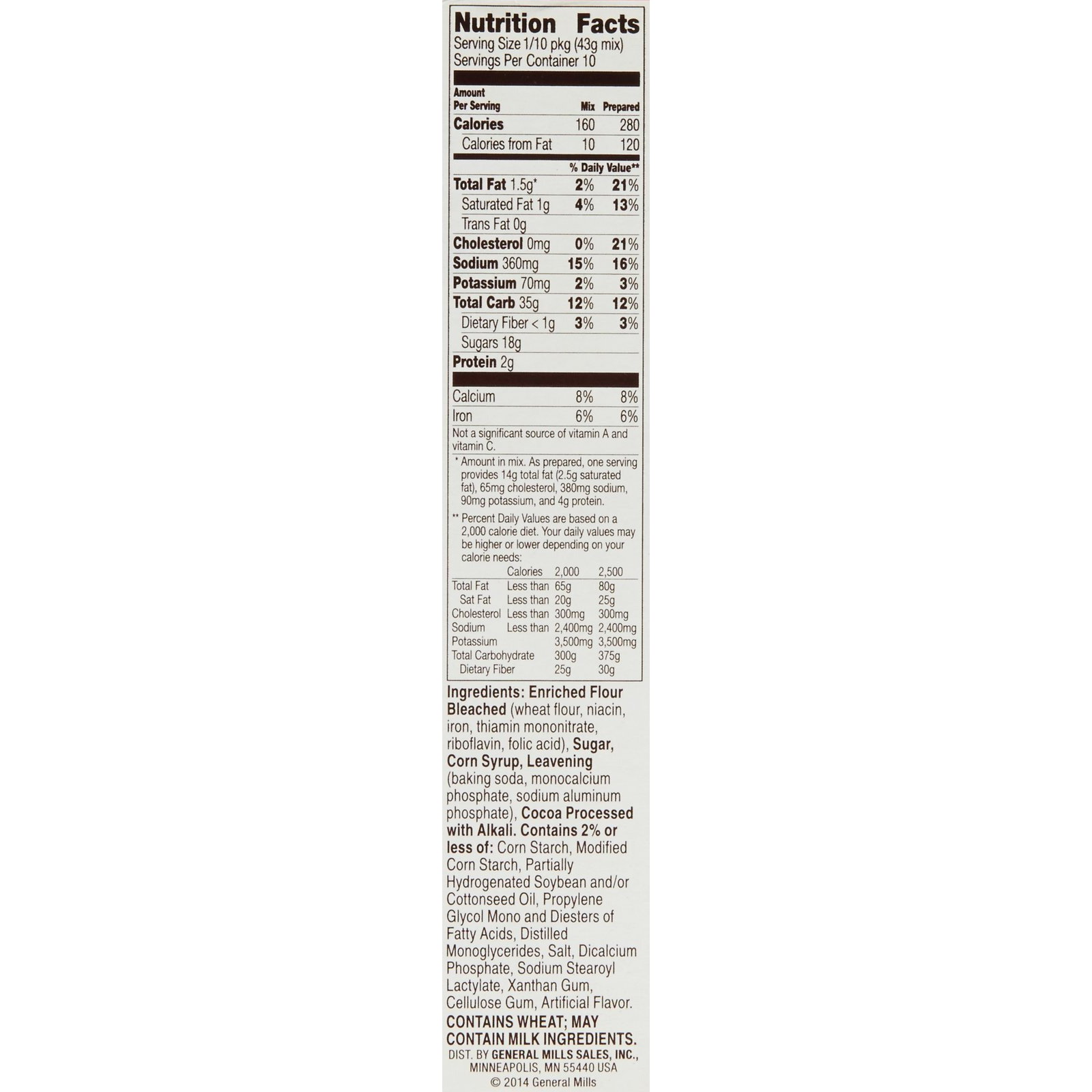 Nutrition Facts
Serving Size 1/10 pkg (43g mix)
Servings Per Container 10

| Amount Per Serving | Mix | Prepared |
|---|---|---|
| Calories | 160 | 280 |
| Calories from Fat | 10 | 120 |
| | % Daily Value** | |
| Total Fat 1.5g* | 2% | 21% |
| Saturated Fat 1g | 4% | 13% |
| Trans Fat 0g | | |
| Cholesterol 0mg | 0% | 21% |
| Sodium 360mg | 15% | 16% |
| Potassium 70mg | 2% | 3% |
| Total Carb 35g | 12% | 12% |
| Dietary Fiber < 1g | 3% | 3% |
| Sugars 18g | | |
| Protein 2g | | |
| Calcium | 8% | 8% |
| Iron | 6% | 6% |

Not a significant source of vitamin A and vitamin C.

* Amount in mix. As prepared, one serving provides 14g total fat (2.5g saturated fat), 65mg cholesterol, 380mg sodium, 90mg potassium, and 4g protein.

** Percent Daily Values are based on a 2,000 calorie diet. Your daily values may be higher or lower depending on your calorie needs:

| | Calories | 2,000 | 2,500 |
|---|---|---|---|
| Total Fat | Less than | 65g | 80g |
| Sat Fat | Less than | 20g | 25g |
| Cholesterol | Less than | 300mg | 300mg |
| Sodium | Less than | 2,400mg | 2,400mg |
| Potassium | | 3,500mg | 3,500mg |
| Total Carbohydrate | | 300g | 375g |
| Dietary Fiber | | 25g | 30g |

Ingredients: Enriched Flour Bleached (wheat flour, niacin, iron, thiamin mononitrate, riboflavin, folic acid), Sugar, Corn Syrup, Leavening (baking soda, monocalcium phosphate, sodium aluminum phosphate), Cocoa Processed with Alkali. Contains 2% or less of: Corn Starch, Modified Corn Starch, Partially Hydrogenated Soybean and/or Cottonseed Oil, Propylene Glycol Mono and Diesters of Fatty Acids, Distilled Monoglycerides, Salt, Dicalcium Phosphate, Sodium Stearoyl Lactylate, Xanthan Gum, Cellulose Gum, Artificial Flavor.

CONTAINS WHEAT; MAY CONTAIN MILK INGREDIENTS.

DIST. BY GENERAL MILLS SALES, INC., MINNEAPOLIS, MN 55440 USA
© 2014 General Mills